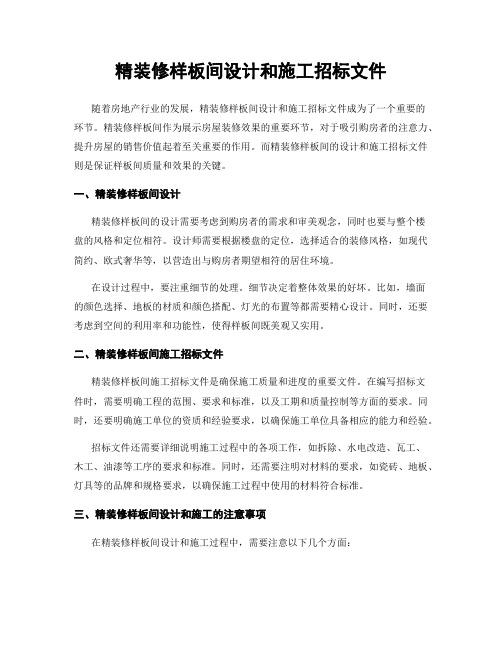 精装修样板间设计和施工招标文件

随着房地产行业的发展，精装修样板间设计和施工招标文件成为了一个重要的环节。精装修样板间作为展示房屋装修效果的重要环节，对于吸引购房者的注意力、提升房屋的销售价值起着至关重要的作用。而精装修样板间的设计和施工招标文件则是保证样板间质量和效果的关键。

一、精装修样板间设计

精装修样板间的设计需要考虑到购房者的需求和审美观念，同时也要与整个楼盘的风格和定位相符。设计师需要根据楼盘的定位，选择适合的装修风格，如现代简约、欧式奢华等，以营造出与购房者期望相符的居住环境。

在设计过程中，要注重细节的处理。细节决定着整体效果的好坏。比如，墙面的颜色选择、地板的材质和颜色搭配、灯光的布置等都需要精心设计。同时，还要考虑到空间的利用率和功能性，使得样板间既美观又实用。

二、精装修样板间施工招标文件

精装修样板间施工招标文件是确保施工质量和进度的重要文件。在编写招标文件时，需要明确工程的范围、要求和标准，以及工期和质量控制等方面的要求。同时，还要明确施工单位的资质和经验要求，以确保施工单位具备相应的能力和经验。

招标文件还需要详细说明施工过程中的各项工作，如拆除、水电改造、瓦工、木工、油漆等工序的要求和标准。同时，还需要注明对材料的要求，如瓷砖、地板、灯具等的品牌和规格要求，以确保施工过程中使用的材料符合标准。

三、精装修样板间设计和施工的注意事项

在精装修样板间设计和施工过程中，需要注意以下几个方面：